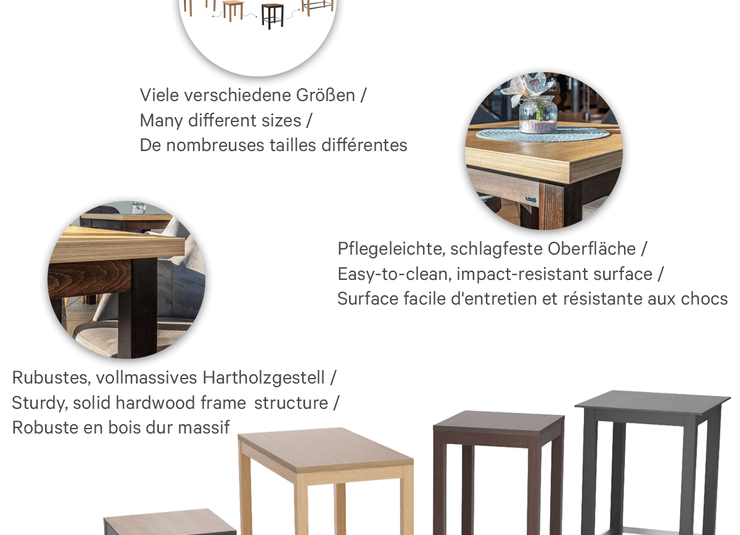 Viele verschiedene Größen /
Many different sizes /
De nombreuses tailles différentes

Pflegeleichte, schlagfeste Oberfläche /
Easy-to-clean, impact-resistant surface /
Surface facile d'entretien et résistante aux chocs

Rubustes, vollmassives Hartholzgestell /
Sturdy, solid hardwood frame structure /
Robuste en bois dur massif